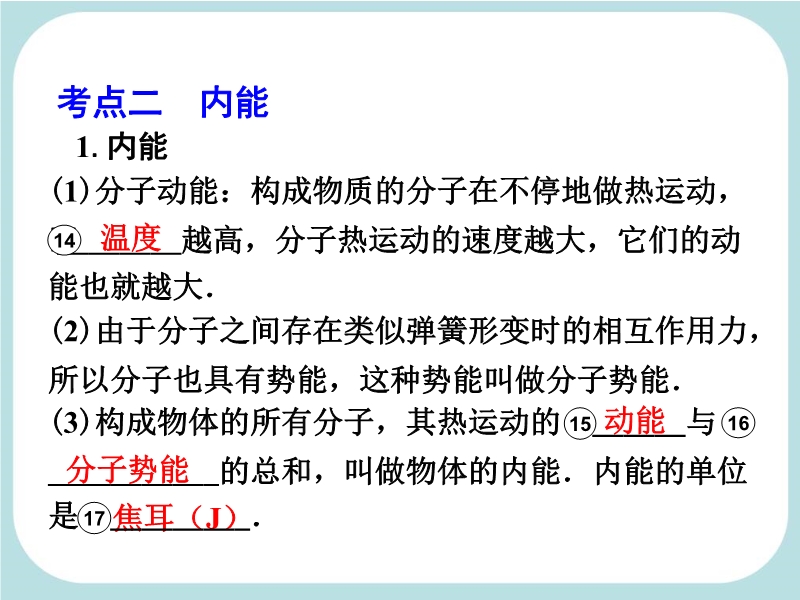 考点二 内能

1.内能

(1)分子动能：构成物质的分子在不停地做热运动，⑭温度越高，分子热运动的速度越大，它们的动能也就越大.

(2)由于分子之间存在类似弹簧形变时的相互作用力，所以分子也具有势能，这种势能叫做分子势能.

(3)构成物体的所有分子，其热运动的⑮动能与⑯分子势能的总和，叫做物体的内能.内能的单位是⑰焦耳（J）.